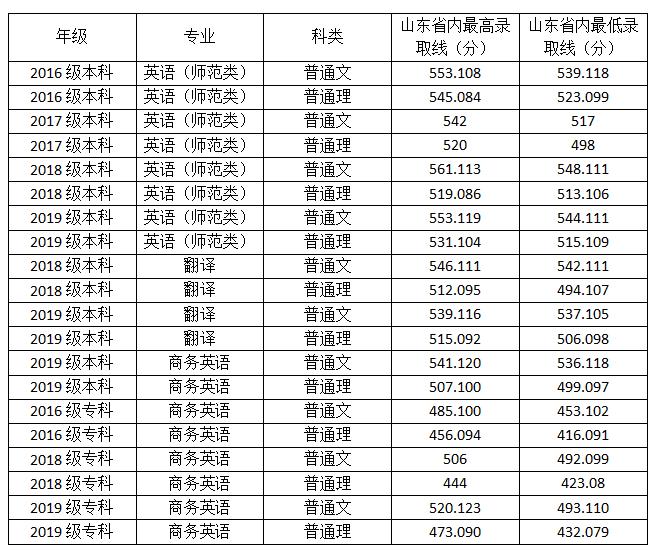 | 年级 | 专业 | 科类 | 山东省内最高录取线（分） | 山东省内最低录取线（分） |
|---|---|---|---|---|
| 2016 级本科 | 英语（师范类） | 普通文 | 553.108 | 539.118 |
| 2016 级本科 | 英语（师范类） | 普通理 | 545.084 | 523.099 |
| 2017 级本科 | 英语（师范类） | 普通文 | 542 | 517 |
| 2017 级本科 | 英语（师范类） | 普通理 | 520 | 498 |
| 2018 级本科 | 英语（师范类） | 普通文 | 561.113 | 548.111 |
| 2018 级本科 | 英语（师范类） | 普通理 | 519.086 | 513.106 |
| 2019 级本科 | 英语（师范类） | 普通文 | 553.119 | 544.111 |
| 2019 级本科 | 英语（师范类） | 普通理 | 531.104 | 515.109 |
| 2018 级本科 | 翻译 | 普通文 | 546.111 | 542.111 |
| 2018 级本科 | 翻译 | 普通理 | 512.095 | 494.107 |
| 2019 级本科 | 翻译 | 普通文 | 539.116 | 537.105 |
| 2019 级本科 | 翻译 | 普通理 | 515.092 | 506.098 |
| 2019 级本科 | 商务英语 | 普通文 | 541.120 | 536.118 |
| 2019 级本科 | 商务英语 | 普通理 | 507.100 | 499.097 |
| 2016 级专科 | 商务英语 | 普通文 | 485.100 | 453.102 |
| 2016 级专科 | 商务英语 | 普通理 | 456.094 | 416.091 |
| 2018 级专科 | 商务英语 | 普通文 | 506 | 492.099 |
| 2018 级专科 | 商务英语 | 普通理 | 444 | 423.08 |
| 2019 级专科 | 商务英语 | 普通文 | 520.123 | 493.110 |
| 2019 级专科 | 商务英语 | 普通理 | 473.090 | 432.079 |